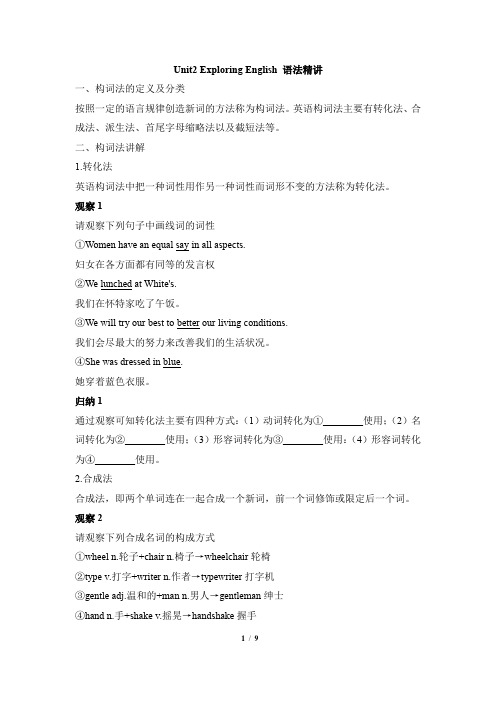 Unit2 Exploring English 语法精讲

一、构词法的定义及分类

按照一定的语言规律创造新词的方法称为构词法。英语构词法主要有转化法、合成法、派生法、首尾字母缩略法以及截短法等。

二、构词法讲解

1.转化法

英语构词法中把一种词性用作另一种词性而词形不变的方法称为转化法。

观察 1

请观察下列句子中画线词的词性

①Women have an equal say in all aspects.

妇女在各方面都有同等的发言权

②We lunched at White's.

我们在怀特家吃了午饭。

③We will try our best to better our living conditions.

我们会尽最大的努力来改善我们的生活状况。

④She was dressed in blue.

她穿着蓝色衣服。

归纳 1

通过观察可知转化法主要有四种方式：（1）动词转化为①________使用；（2）名词转化为②________使用；（3）形容词转化为③________使用；（4）形容词转化为④________使用。

2.合成法

合成法，即两个单词连在一起合成一个新词，前一个词修饰或限定后一个词。

观察 2

请观察下列合成名词的构成方式

①wheel n.轮子+chair n.椅子→wheelchair 轮椅

②type v.打字+writer n.作者→typewriter 打字机

③gentle adj.温和的+man n.男人→gentleman 绅士

④hand n.手+shake v.摇晃→handshake 握手

1 / 9